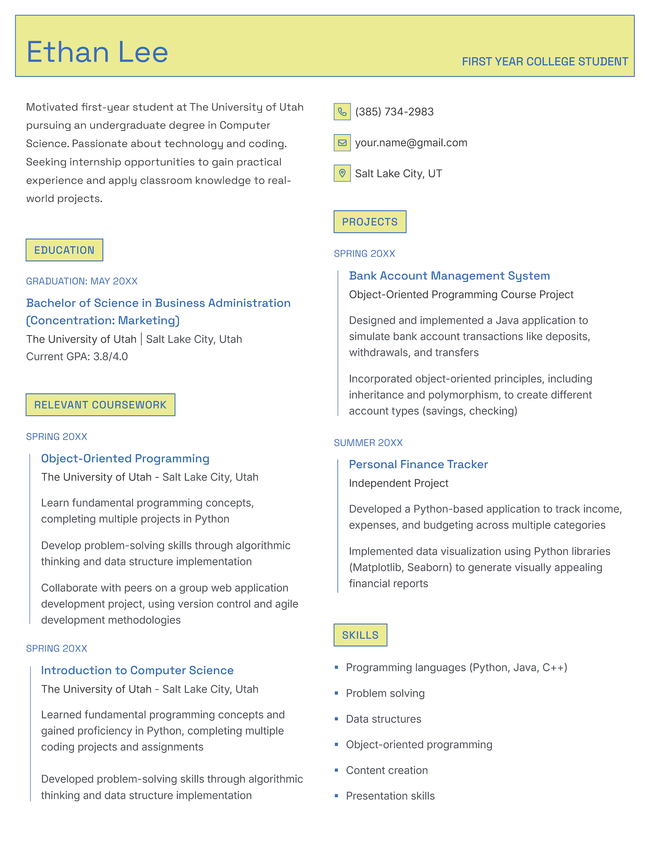 Ethan Lee

FIRST YEAR COLLEGE STUDENT

Motivated first-year student at The University of Utah pursuing an undergraduate degree in Computer Science. Passionate about technology and coding. Seeking internship opportunities to gain practical experience and apply classroom knowledge to real-world projects.

EDUCATION

GRADUATION: MAY 20XX

Bachelor of Science in Business Administration (Concentration: Marketing)
The University of Utah | Salt Lake City, Utah
Current GPA: 3.8/4.0

RELEVANT COURSEWORK

SPRING 20XX

Object-Oriented Programming
The University of Utah - Salt Lake City, Utah

Learn fundamental programming concepts, completing multiple projects in Python

Develop problem-solving skills through algorithmic thinking and data structure implementation

Collaborate with peers on a group web application development project, using version control and agile development methodologies

SPRING 20XX

Introduction to Computer Science
The University of Utah - Salt Lake City, Utah

Learned fundamental programming concepts and gained proficiency in Python, completing multiple coding projects and assignments

Developed problem-solving skills through algorithmic thinking and data structure implementation

(385) 734-2983

your.name@gmail.com

Salt Lake City, UT

PROJECTS

SPRING 20XX

Bank Account Management System
Object-Oriented Programming Course Project

Designed and implemented a Java application to simulate bank account transactions like deposits, withdrawals, and transfers

Incorporated object-oriented principles, including inheritance and polymorphism, to create different account types (savings, checking)

SUMMER 20XX

Personal Finance Tracker
Independent Project

Developed a Python-based application to track income, expenses, and budgeting across multiple categories

Implemented data visualization using Python libraries (Matplotlib, Seaborn) to generate visually appealing financial reports

SKILLS

• Programming languages (Python, Java, C++)
• Problem solving
• Data structures
• Object-oriented programming
• Content creation
• Presentation skills